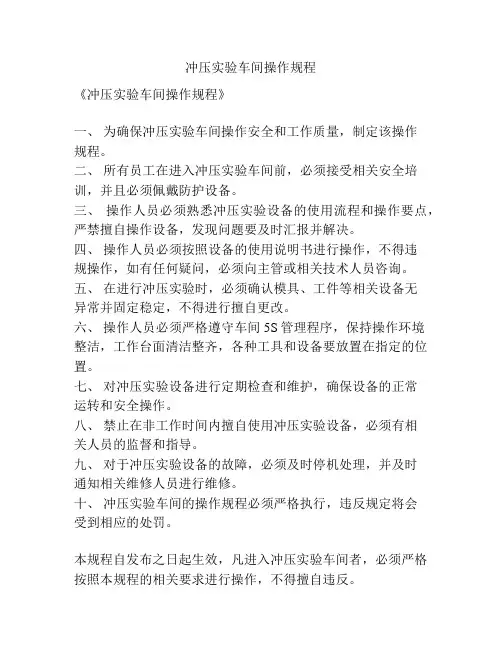 冲压实验车间操作规程

《冲压实验车间操作规程》

一、 为确保冲压实验车间操作安全和工作质量，制定该操作规程。

二、 所有员工在进入冲压实验车间前，必须接受相关安全培训，并且必须佩戴防护设备。

三、 操作人员必须熟悉冲压实验设备的使用流程和操作要点，严禁擅自操作设备，发现问题要及时汇报并解决。

四、 操作人员必须按照设备的使用说明书进行操作，不得违规操作，如有任何疑问，必须向主管或相关技术人员咨询。

五、 在进行冲压实验时，必须确认模具、工件等相关设备无异常并固定稳定，不得进行擅自更改。

六、 操作人员必须严格遵守车间 5S 管理程序，保持操作环境整洁，工作台面清洁整齐，各种工具和设备要放置在指定的位置。

七、 对冲压实验设备进行定期检查和维护，确保设备的正常运转和安全操作。

八、 禁止在非工作时间内擅自使用冲压实验设备，必须有相关人员的监督和指导。

九、 对于冲压实验设备的故障，必须及时停机处理，并及时通知相关维修人员进行维修。

十、 冲压实验车间的操作规程必须严格执行，违反规定将会受到相应的处罚。

本规程自发布之日起生效，凡进入冲压实验车间者，必须严格按照本规程的相关要求进行操作，不得擅自违反。